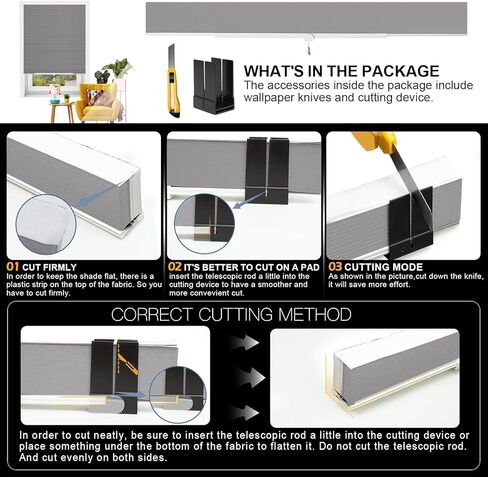 WHAT'S IN THE PACKAGE
The accessories inside the package include wallpaper knives and cutting device.

01 CUT FIRMLY
In order to keep the shade flat, there is a plastic strip on the top of the fabric. So you have to cut firmly.

02 IT'S BETTER TO CUT ON A PAD
insert the telescopic rod a little into the cutting device to have a smoother and more convevient cut.

03 CUTTING MODE
As shown in the picture,cut down the knife, it will save more effort.

CORRECT CUTTING METHOD

In order to cut neatly, be sure to insert the telescopic rod a little into the cutting device or place something under the bottom of the fabric to flatten it. Do not cut the telescopic rod. And cut evenly on both sides.